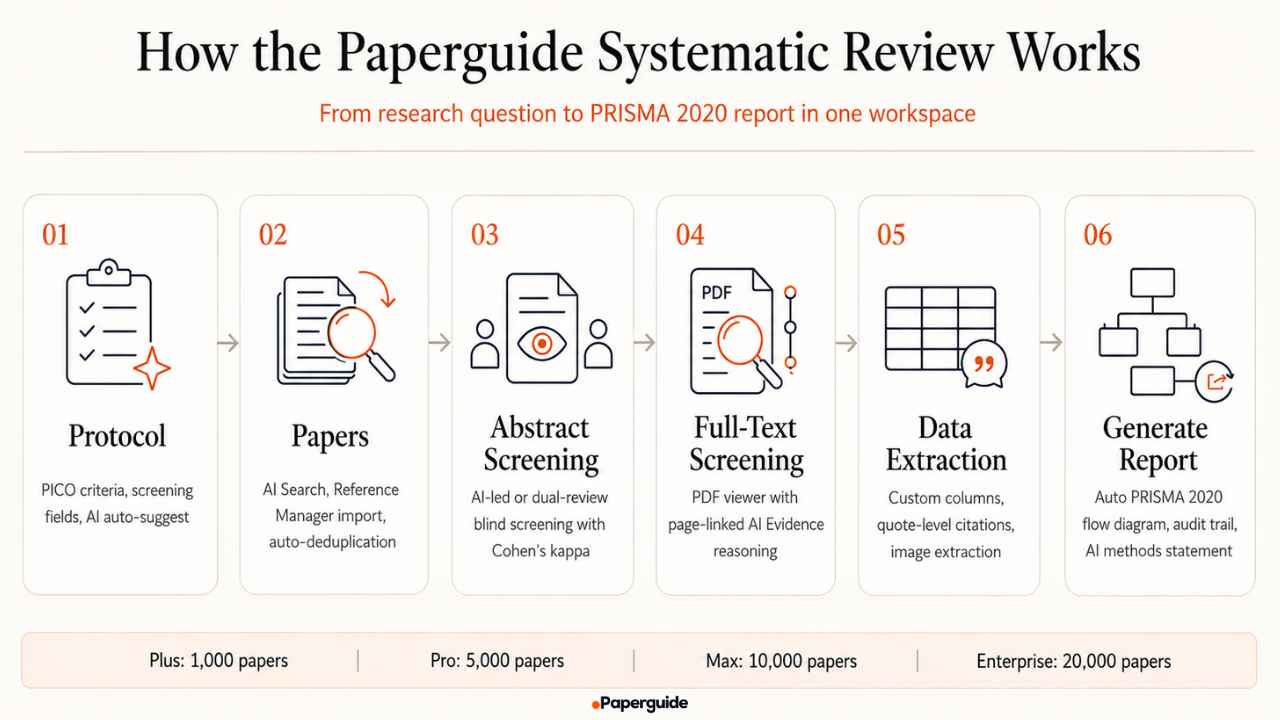 How the Paperguide Systematic Review Works

From research question to PRISMA 2020 report in one workspace

01

Protocol

PICO criteria, screening fields, AI auto-suggest

02

Papers

AI Search, Reference Manager import, auto-deduplication

03

Abstract Screening

AI-led or dual-review blind screening with Cohen's kappa

04

PDF

Full-Text Screening

PDF viewer with page-linked AI Evidence reasoning

05

Data Extraction

Custom columns, quote-level citations, image extraction

06

Generate Report

Auto PRISMA 2020 flow diagram, audit trail, AI methods statement

Plus: 1,000 papers | Pro: 5,000 papers | Max: 10,000 papers | Enterprise: 20,000 papers

Paperguide